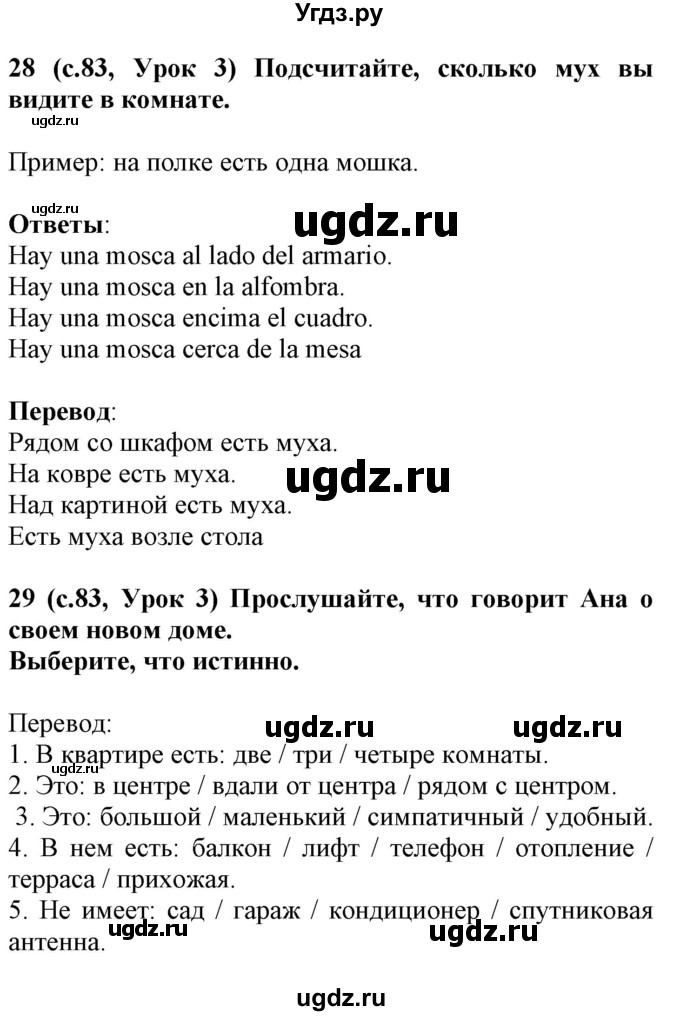 Угдз.ру

28 (с.83, Урок 3) Подсчитайте, сколько мух вы видите в комнате.

ugdz.ru

Пример: на полке есть одна мошка.

ugdz.ru
Ответы: ugdz.ru
Hay una mosca al lado del armario.
Hay una mosca en la alfombra.
Hay una mosca encima el cuadro.
Hay una mosca cerca de la mesa

Перевод:
Рядом со шкафом есть муха.
На ковре есть муха. ugdz.ru
Над картиной есть муха.
Есть муха возле стола

29 (с.83, Урок 3) Прослушайте, что говорит Ана о своем новом доме.
Выберите, что истинно.

Перевод: ugdz.ru ugdz.ru
1. В квартире есть: две / три / четыре комнаты.
ugdz.ru
2. Это: в центре / вдали от центра / рядом с центром.
3. Это: большой / маленький / симпатичный / удобный.
4. В нем есть: балкон / лифт / телефон / отопление / терраса / прихожая.
5. Не имеет: сад / гараж / кондиционер / спутниковая антенна.
ugdz.ru ugdz.ru

ugdz.ru